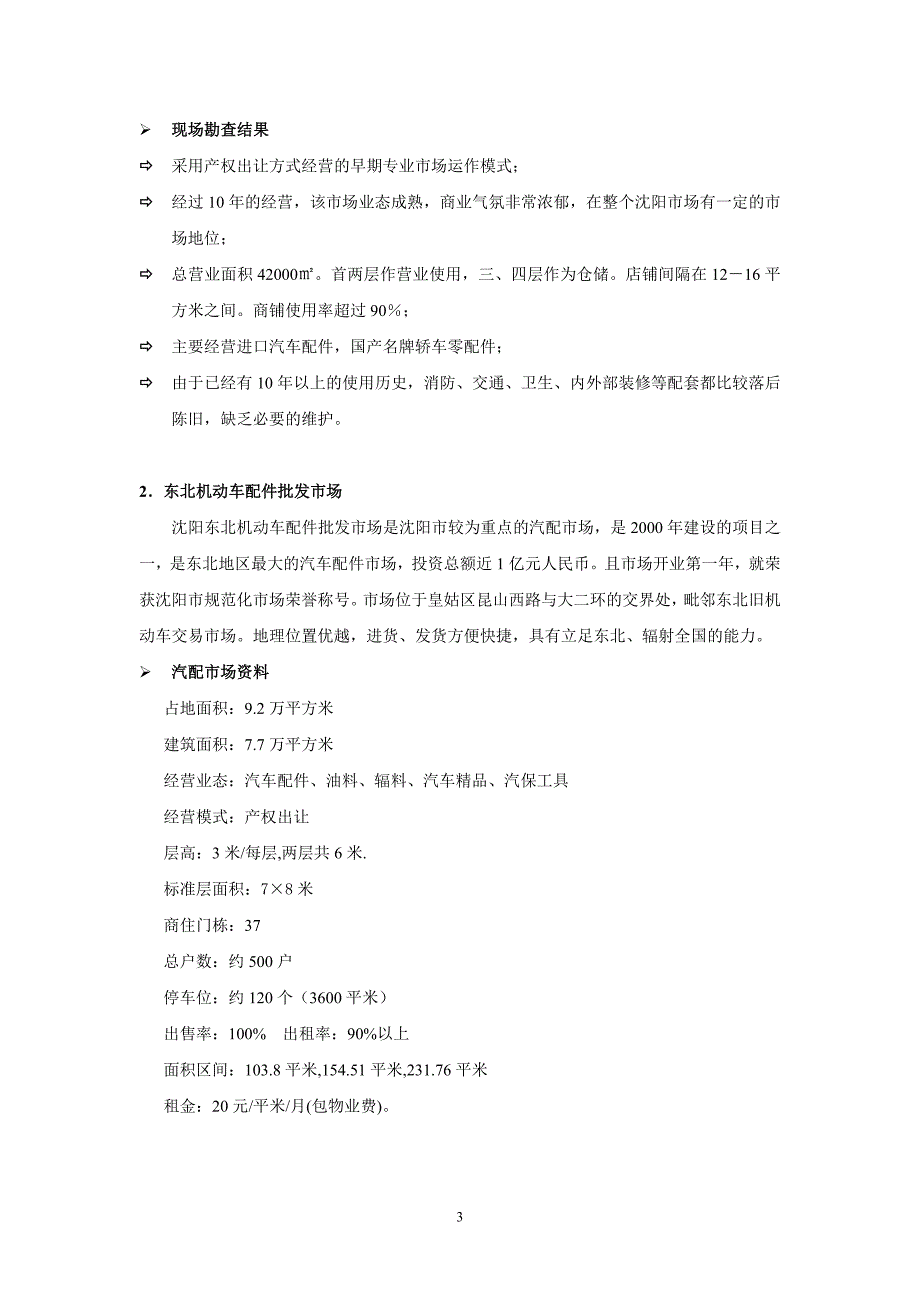 ➢ 现场勘查结果

⇨ 采用产权出让方式经营的早期专业市场运作模式；

⇨ 经过 10 年的经营，该市场业态成熟，商业气氛非常浓郁，在整个沈阳市场有一定的市场地位；

⇨ 总营业面积 42000㎡。首两层作营业使用，三、四层作为仓储。店铺间隔在 12－16 平方米之间。商铺使用率超过 90％；

⇨ 主要经营进口汽车配件，国产名牌轿车零配件；

⇨ 由于已经有 10 年以上的使用历史，消防、交通、卫生、内外部装修等配套都比较落后陈旧，缺乏必要的维护。

2．东北机动车配件批发市场

沈阳东北机动车配件批发市场是沈阳市较为重点的汽配市场，是 2000 年建设的项目之一，是东北地区最大的汽车配件市场，投资总额近 1 亿元人民币。且市场开业第一年，就荣获沈阳市规范化市场荣誉称号。市场位于皇姑区昆山西路与大二环的交界处，毗邻东北旧机动车交易市场。地理位置优越，进货、发货方便快捷，具有立足东北、辐射全国的能力。

➢ 汽配市场资料

占地面积：9.2 万平方米

建筑面积：7.7 万平方米

经营业态：汽车配件、油料、辐料、汽车精品、汽保工具

经营模式：产权出让

层高：3 米/每层,两层共 6 米.

标准层面积：7×8 米

商住门栋：37

总户数：约 500 户

停车位：约 120 个（3600 平米）

出售率：100%　出租率：90%以上

面积区间：103.8 平米,154.51 平米,231.76 平米

租金：20 元/平米/月(包物业费)。

3